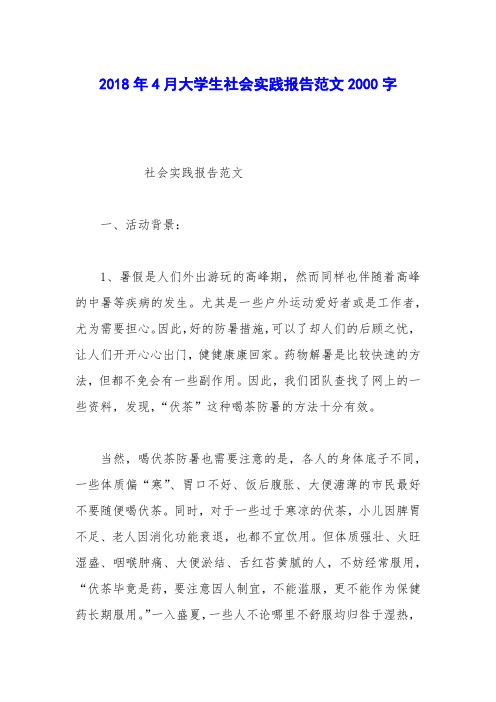 2018年4月大学生社会实践报告范文2000字

社会实践报告范文

一、活动背景：

1、暑假是人们外出游玩的高峰期，然而同样也伴随着高峰的中暑等疾病的发生。尤其是一些户外运动爱好者或是工作者，尤为需要担心。因此，好的防暑措施，可以了却人们的后顾之忧，让人们开开心心出门，健健康康回家。药物解暑是比较快速的方法，但都不免会有一些副作用。因此，我们团队查找了网上的一些资料，发现，“伏茶”这种喝茶防暑的方法十分有效。

当然，喝伏茶防暑也需要注意的是，各人的身体底子不同，一些体质偏“寒”、胃口不好、饭后腹胀、大便溏薄的市民最好不要随便喝伏茶。同时，对于一些过于寒凉的伏茶，小儿因脾胃不足、老人因消化功能衰退，也都不宜饮用。但体质强壮、火旺湿盛、咽喉肿痛、大便淤结、舌红苔黄腻的人，不妨经常服用，“伏茶毕竟是药，要注意因人制宜，不能滥服，更不能作为保健药长期服用。”一入盛夏，一些人不论哪里不舒服均归咎于湿热，